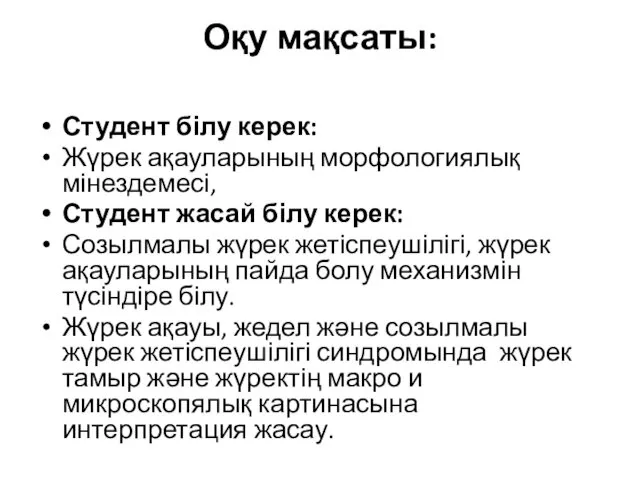 Оқу мақсаты:

• Студент білу керек:
• Жүрек ақауларының морфологиялық мінездемесі,
• Студент жасай білу керек:
• Созылмалы жүрек жетіспеушілігі, жүрек ақауларының пайда болу механизмін түсіндіре білу.
• Жүрек ақауы, жедел және созылмалы жүрек жетіспеушілігі синдромында жүрек тамыр және жүректің макро и микроскопялық картинасына интерпретация жасау.